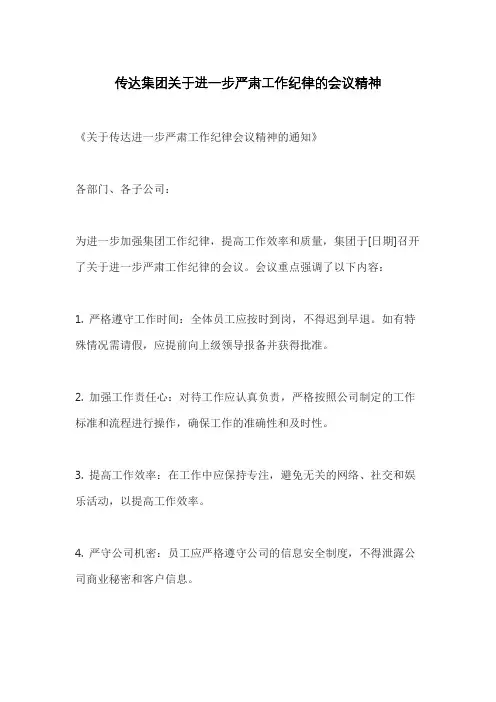 传达集团关于进一步严肃工作纪律的会议精神

《关于传达进一步严肃工作纪律会议精神的通知》

各部门、各子公司：

为进一步加强集团工作纪律，提高工作效率和质量，集团于[日期]召开了关于进一步严肃工作纪律的会议。会议重点强调了以下内容：

1. 严格遵守工作时间：全体员工应按时到岗，不得迟到早退。如有特殊情况需请假，应提前向上级领导报备并获得批准。

2. 加强工作责任心：对待工作应认真负责，严格按照公司制定的工作标准和流程进行操作，确保工作的准确性和及时性。

3. 提高工作效率：在工作中应保持专注，避免无关的网络、社交和娱乐活动，以提高工作效率。

4. 严守公司机密：员工应严格遵守公司的信息安全制度，不得泄露公司商业秘密和客户信息。